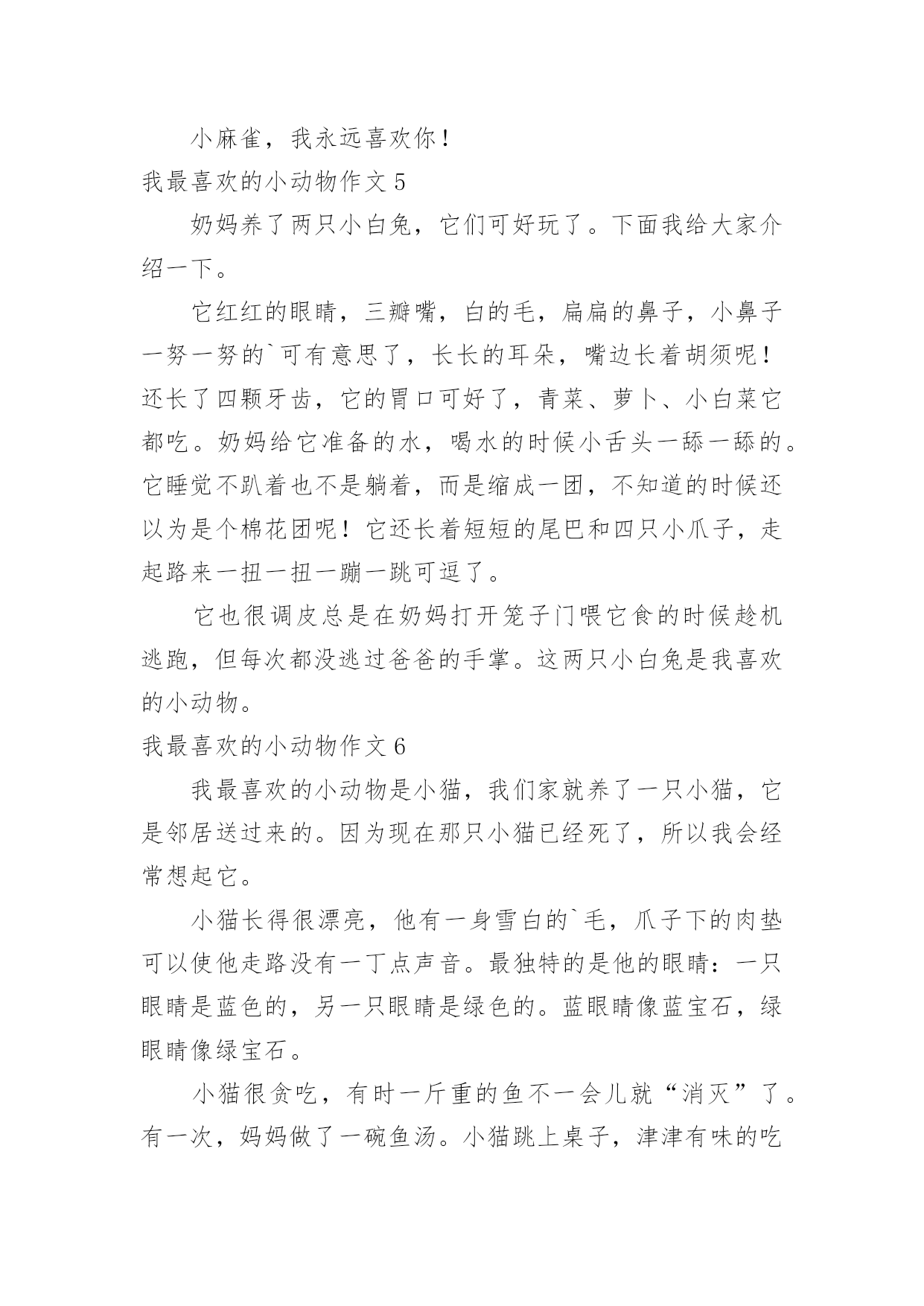 小麻雀，我永远喜欢你！

我最喜欢的小动物作文 5

奶妈养了两只小白兔，它们可好玩了。下面我给大家介绍一下。

它红红的眼睛，三瓣嘴，白的毛，扁扁的鼻子，小鼻子一努一努的`可有意思了，长长的耳朵，嘴边长着胡须呢！还长了四颗牙齿，它的胃口可好了，青菜、萝卜、小白菜它都吃。奶妈给它准备的水，喝水的时候小舌头一舔一舔的。它睡觉不趴着也不是躺着，而是缩成一团，不知道的时候还以为是个棉花团呢！它还长着短短的尾巴和四只小爪子，走起路来一扭一扭一蹦一跳可逗了。

它也很调皮总是在奶妈打开笼子门喂它食的时候趁机逃跑，但每次都没逃过爸爸的手掌。这两只小白兔是我喜欢的小动物。

我最喜欢的小动物作文 6

我最喜欢的小动物是小猫，我们家就养了一只小猫，它是邻居送过来的。因为现在那只小猫已经死了，所以我会经常想起它。

小猫长得很漂亮，他有一身雪白的`毛，爪子下的肉垫可以使他走路没有一丁点声音。最独特的是他的眼睛：一只眼睛是蓝色的，另一只眼睛是绿色的。蓝眼睛像蓝宝石，绿眼睛像绿宝石。

小猫很贪吃，有时一斤重的鱼不一会儿就“消灭”了。有一次，妈妈做了一碗鱼汤。小猫跳上桌子，津津有味的吃